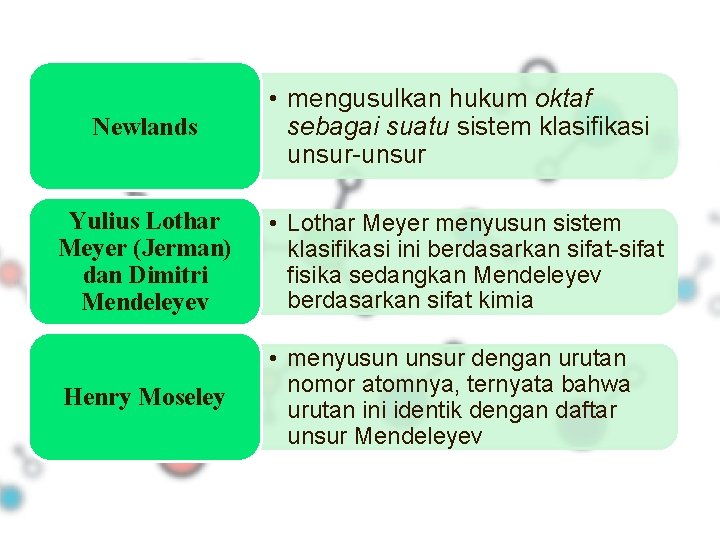 Newlands

• mengusulkan hukum oktaf sebagai suatu sistem klasifikasi unsur-unsur

Yulius Lothar Meyer (Jerman) dan Dimitri Mendeleyev

• Lothar Meyer menyusun sistem klasifikasi ini berdasarkan sifat-sifat fisika sedangkan Mendeleyev berdasarkan sifat kimia

Henry Moseley

• menyusun unsur dengan urutan nomor atomnya, ternyata bahwa urutan ini identik dengan daftar unsur Mendeleyev